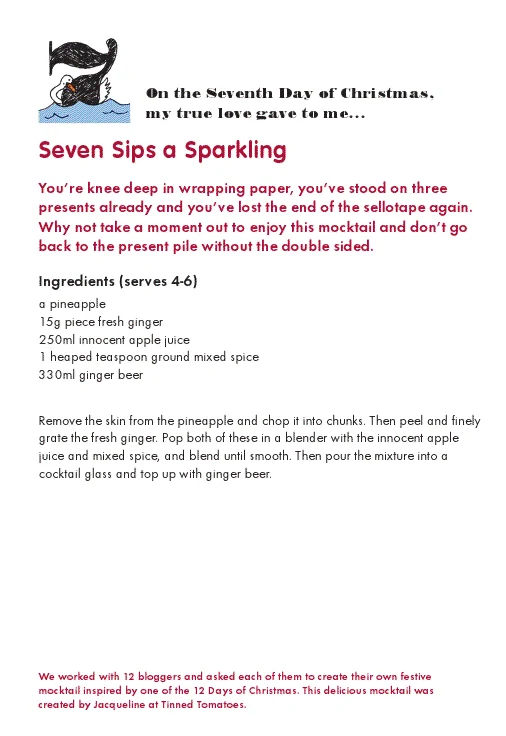 On the Seventh Day of Christmas, my true love gave to me...

Seven Sips a Sparkling

You're knee deep in wrapping paper, you've stood on three presents already and you've lost the end of the sellotape again. Why not take a moment out to enjoy this mocktail and don't go back to the present pile without the double sided.

Ingredients (serves 4-6)

a pineapple
15g piece fresh ginger
250ml innocent apple juice
1 heaped teaspoon ground mixed spice
330ml ginger beer

Remove the skin from the pineapple and chop it into chunks. Then peel and finely grate the fresh ginger. Pop both of these in a blender with the innocent apple juice and mixed spice, and blend until smooth. Then pour the mixture into a cocktail glass and top up with ginger beer.

We worked with 12 bloggers and asked each of them to create their own festive mocktail inspired by one of the 12 Days of Christmas. This delicious mocktail was created by Jacqueline at Tinned Tomatoes.